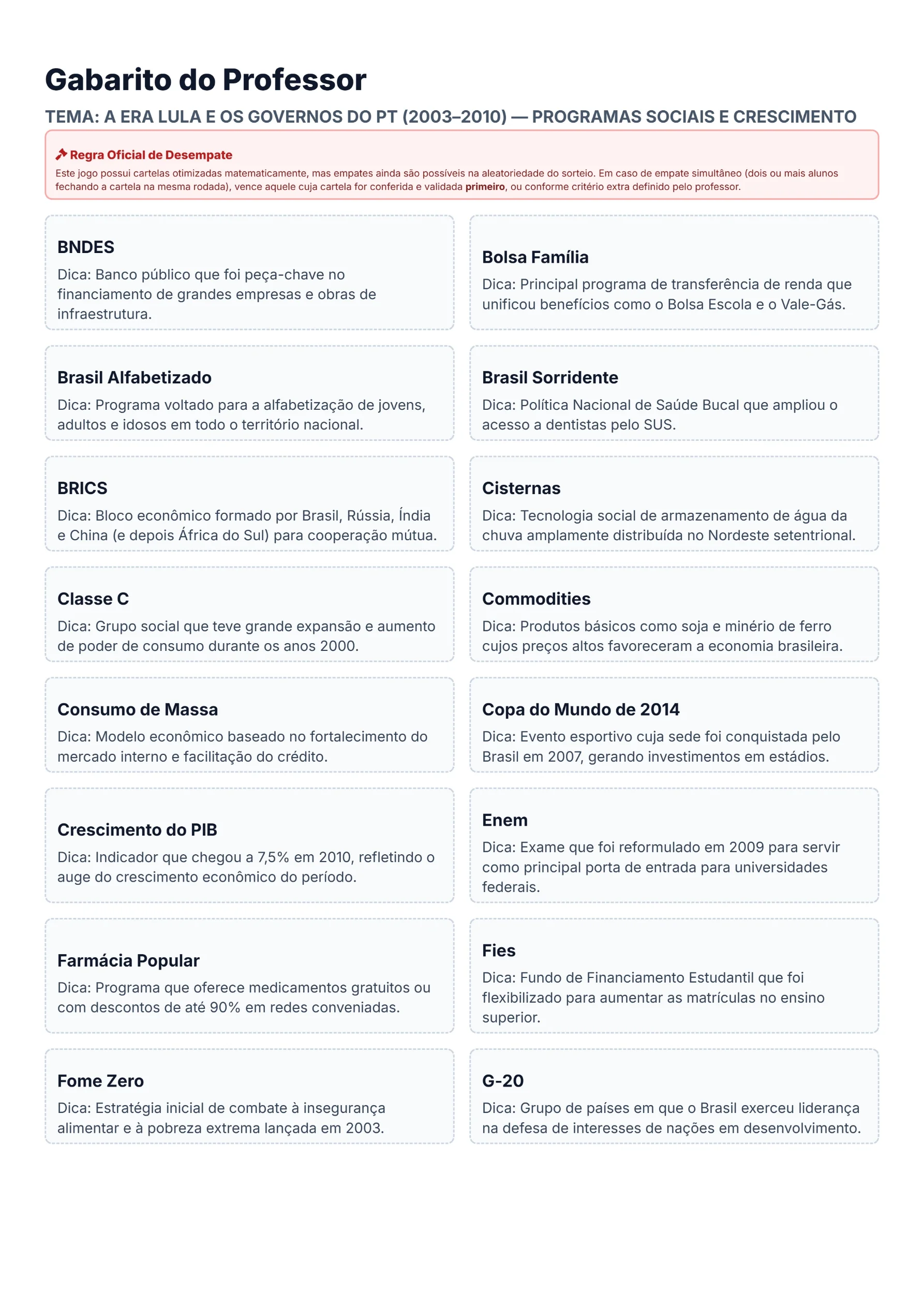 Gabarito do Professor

TEMA: A ERA LULA E OS GOVERNOS DO PT (2003–2010) — PROGRAMAS SOCIAIS E CRESCIMENTO

Regra Oficial de Desempate

Este jogo possui cartelas otimizadas matematicamente, mas empates ainda são possíveis na aleatoriedade do sorteio. Em caso de empate simultâneo (dois ou mais alunos fechando a cartela na mesma rodada), vence aquele cuja cartela for conferida e validada primeiro, ou conforme critério extra definido pelo professor.

BNDES
Dica: Banco público que foi peça-chave no financiamento de grandes empresas e obras de infraestrutura.

Bolsa Família
Dica: Principal programa de transferência de renda que unificou benefícios como o Bolsa Escola e o Vale-Gás.

Brasil Alfabetizado
Dica: Programa voltado para a alfabetização de jovens, adultos e idosos em todo o território nacional.

Brasil Sorridente
Dica: Política Nacional de Saúde Bucal que ampliou o acesso a dentistas pelo SUS.

BRICS
Dica: Bloco econômico formado por Brasil, Rússia, Índia e China (e depois África do Sul) para cooperação mútua.

Cisternas
Dica: Tecnologia social de armazenamento de água da chuva amplamente distribuída no Nordeste setentrional.

Classe C
Dica: Grupo social que teve grande expansão e aumento de poder de consumo durante os anos 2000.

Commodities
Dica: Produtos básicos como soja e minério de ferro cujos preços altos favoreceram a economia brasileira.

Consumo de Massa
Dica: Modelo econômico baseado no fortalecimento do mercado interno e facilitação do crédito.

Copa do Mundo de 2014
Dica: Evento esportivo cuja sede foi conquistada pelo Brasil em 2007, gerando investimentos em estádios.

Crescimento do PIB
Dica: Indicador que chegou a 7,5% em 2010, refletindo o auge do crescimento econômico do período.

Enem
Dica: Exame que foi reformulado em 2009 para servir como principal porta de entrada para universidades federais.

Farmácia Popular
Dica: Programa que oferece medicamentos gratuitos ou com descontos de até 90% em redes conveniadas.

Fies
Dica: Fundo de Financiamento Estudantil que foi flexibilizado para aumentar as matrículas no ensino superior.

Fome Zero
Dica: Estratégia inicial de combate à insegurança alimentar e à pobreza extrema lançada em 2003.

G-20
Dica: Grupo de países em que o Brasil exerceu liderança na defesa de interesses de nações em desenvolvimento.